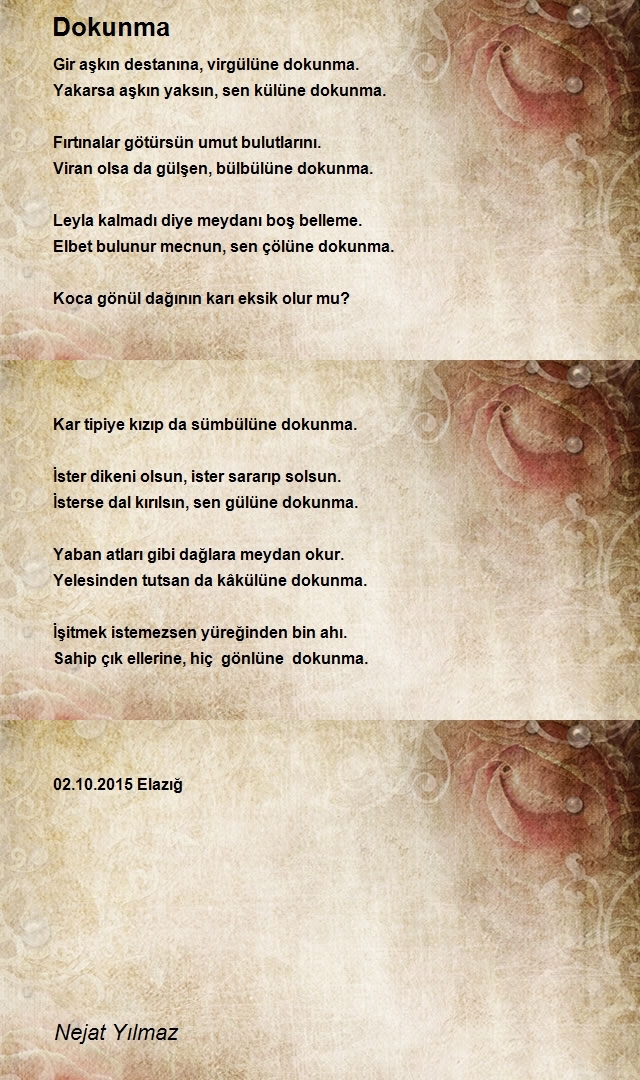 Dokunma

Gir aşkın destanına, virgülüne dokunma.
Yakarsa aşkın yaksın, sen külüne dokunma.

Fırtınalar götürsün umut bulutlarını.
Viran olsa da gülşen, bülbülüne dokunma.

Leyla kalmadı diye meydanı boş belleme.
Elbet bulunur mecnun, sen çölüne dokunma.

Koca gönül dağının karı eksik olur mu?

Kar tipiye kızıp da sümbülüne dokunma.

İster dikeni olsun, ister sararıp solsun.
İsterse dal kırılsın, sen gülüne dokunma.

Yaban atları gibi dağlara meydan okur.
Yelesinden tutsan da kâkülüne dokunma.

İşitmek istemezsen yüreğinden bin ahı.
Sahip çık ellerine, hiç gönlüne dokunma.

02.10.2015 Elazığ

Nejat Yılmaz